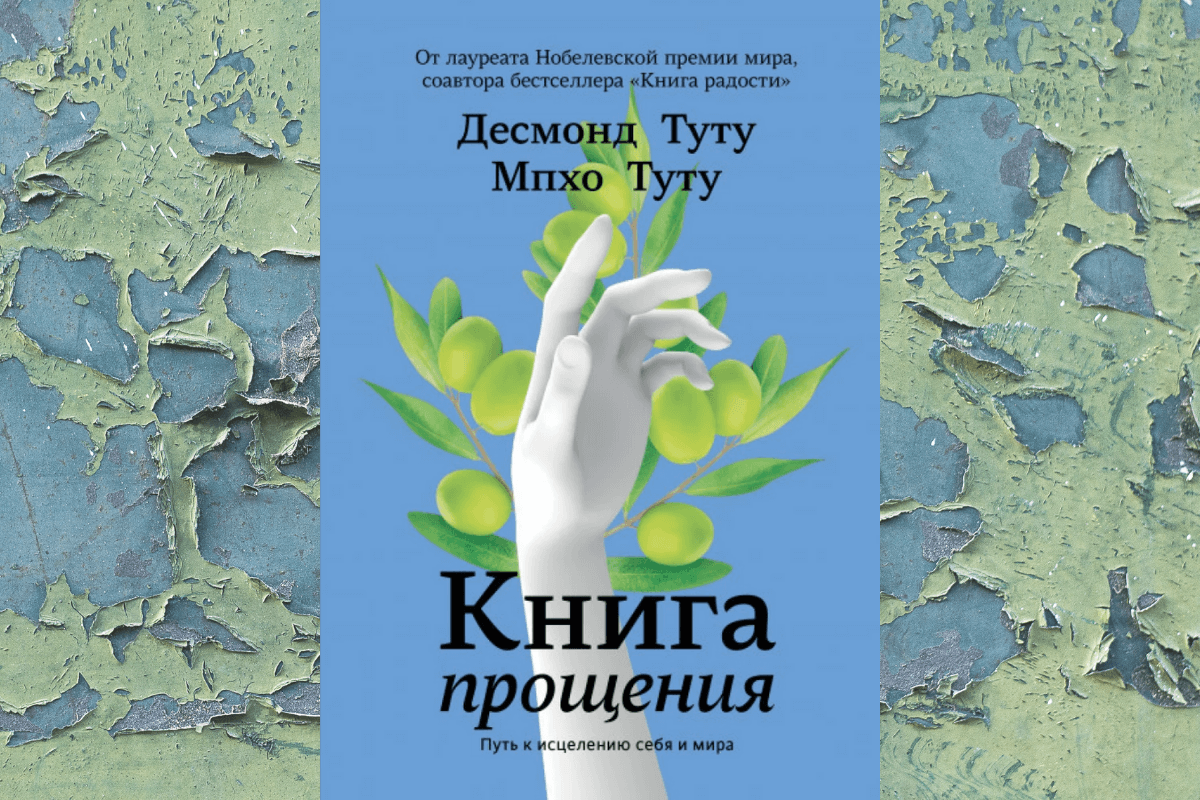 От лауреата Нобелевской премии мира, соавтора бестселлера «Книга радости»

Десмонд Туту
Мпхо Туту

Книга
прощения

Путь к исцелению себя и мира